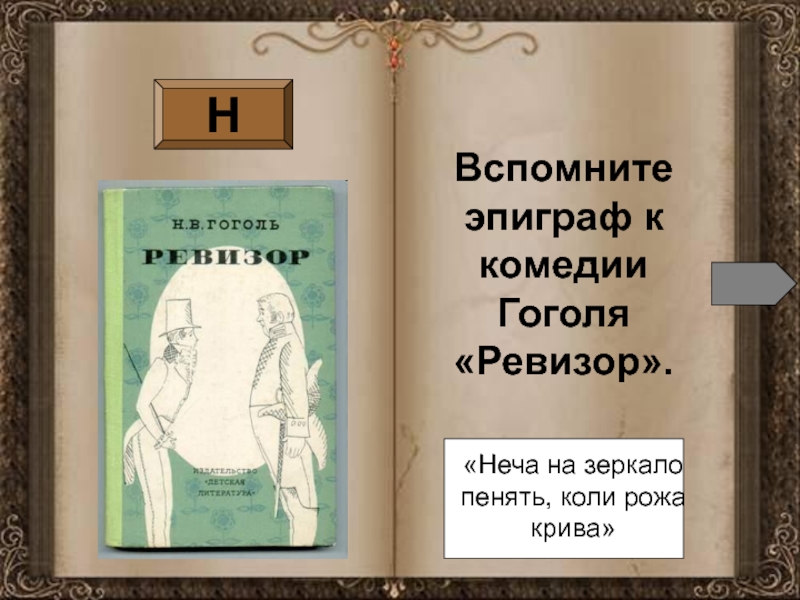 Н

Н.В.ГОГОЛЬ
РЕВИЗОР

ИЗДАТЕЛЬСТВО «ДЕТСКАЯ ЛИТЕРАТУРА»

Вспомните эпиграф к комедии Гоголя «Ревизор».

«Неча на зеркало пенять, коли рожа крива»